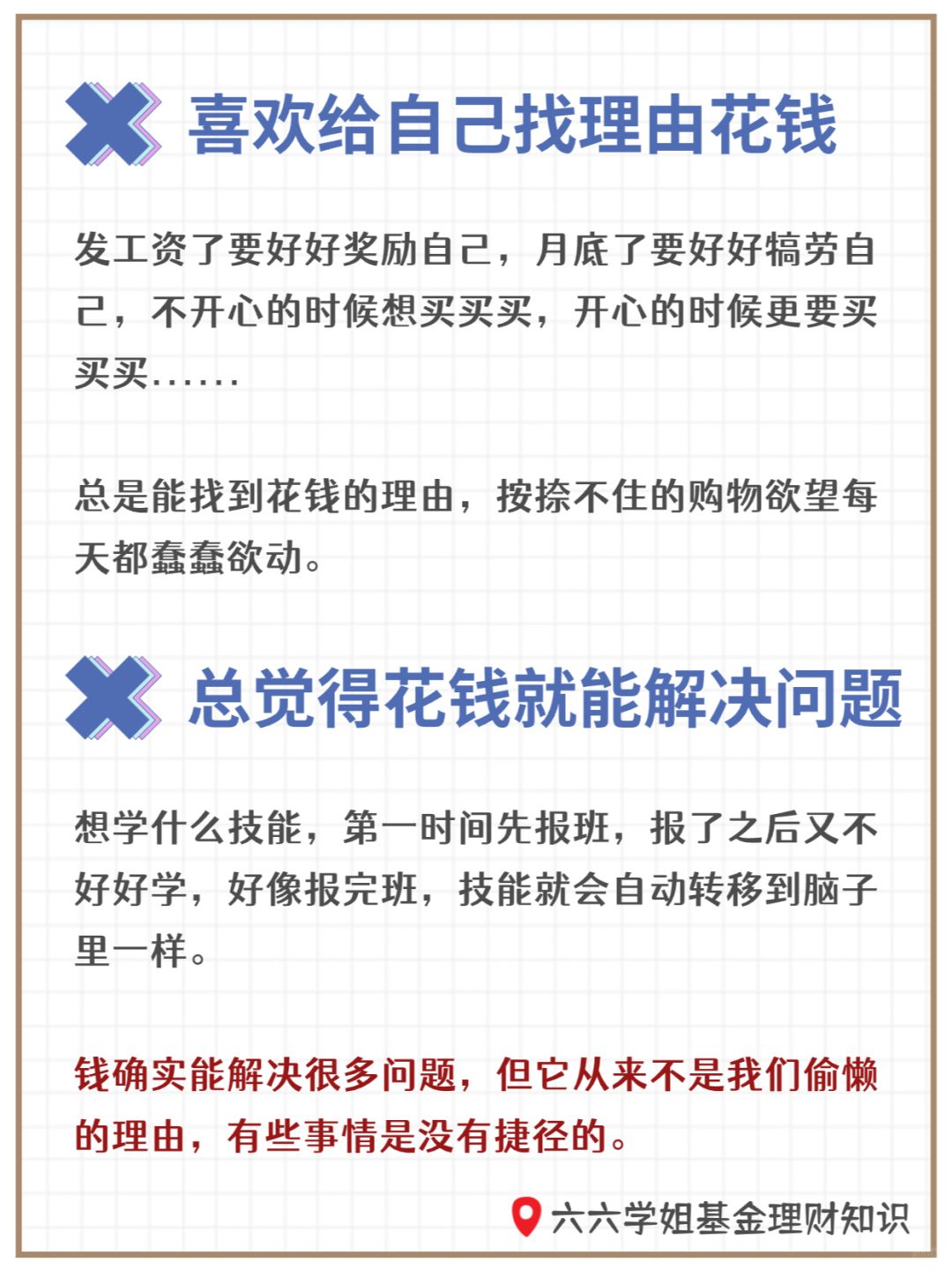 喜欢给自己找理由花钱

发工资了要好好奖励自己，月底了要好好犒劳自己，不开心的时候想买买买，开心的时候更要买买买......

总是能找到花钱的理由，按捺不住的购物欲望每天都蠢蠢欲动。

总觉得花钱就能解决问题

想学什么技能，第一时间先报班，报了之后又不好好学，好像报完班，技能就会自动转移到脑子里一样。

钱确实能解决很多问题，但它从来不是我们偷懒的理由，有些事情是没有捷径的。

六六学姐基金理财知识